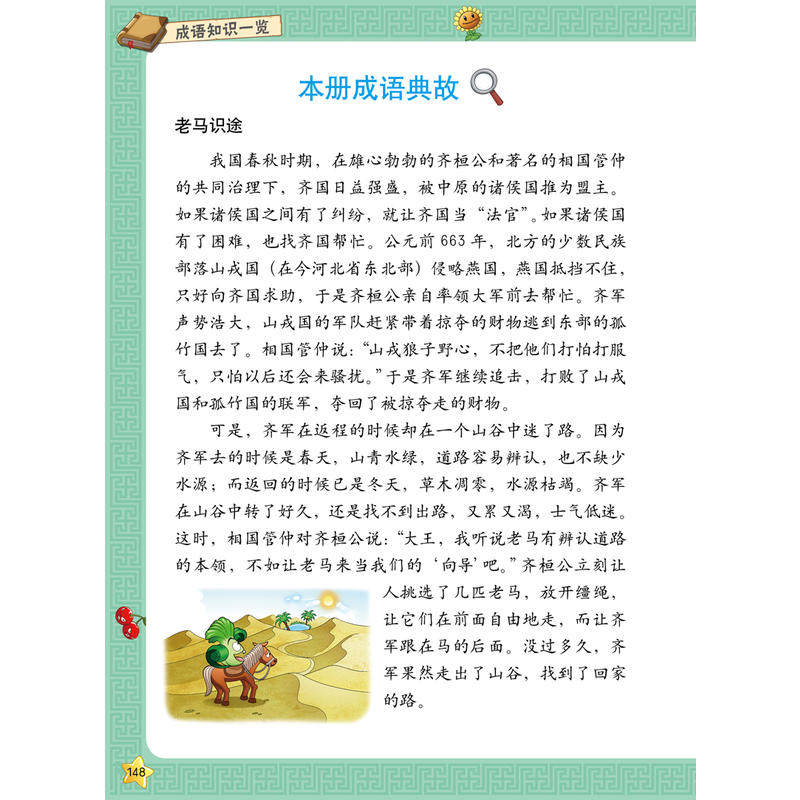 成语知识一览

本册成语典故

老马识途

我国春秋时期，在雄心勃勃的齐桓公和著名的相国管仲的共同治理下，齐国日益强盛，被中原的诸侯国推为盟主。如果诸侯国之间有了纠纷，就让齐国当“法官”。如果诸侯国有了困难，也找齐国帮忙。公元前663年，北方的少数民族部落山戎国（在今河北省东北部）侵略燕国，燕国抵挡不住，只好向齐国求助，于是齐桓公亲自率领大军前去帮忙。齐军声势浩大，山戎国的军队赶紧带着掠夺的财物逃到东部的孤竹国去了。相国管仲说：“山戎狼子野心，不把他们打怕打服气，只怕以后还会来骚扰。”于是齐军继续追击，打败了山戎国和孤竹国的联军，夺回了被掠夺走的财物。

可是，齐军在返程的时候却在一个山谷中迷了路。因为齐军去的时候是春天，山青水绿，道路容易辨认，也不缺少水源；而返回的时候已是冬天，草木凋零，水源枯竭。齐军在山谷中转了好久，还是找不到出路，又累又渴，士气低迷。这时，相国管仲对齐桓公说：“大王，我听说老马有辨认道路的本领，不如让老马来当我们的‘向导’吧。”齐桓公立刻让人挑选了几匹老马，放开缰绳，让它们在前面自由地走，而让齐军跟在马的后面。没过多久，齐军果然走出了山谷，找到了回家的路。

148